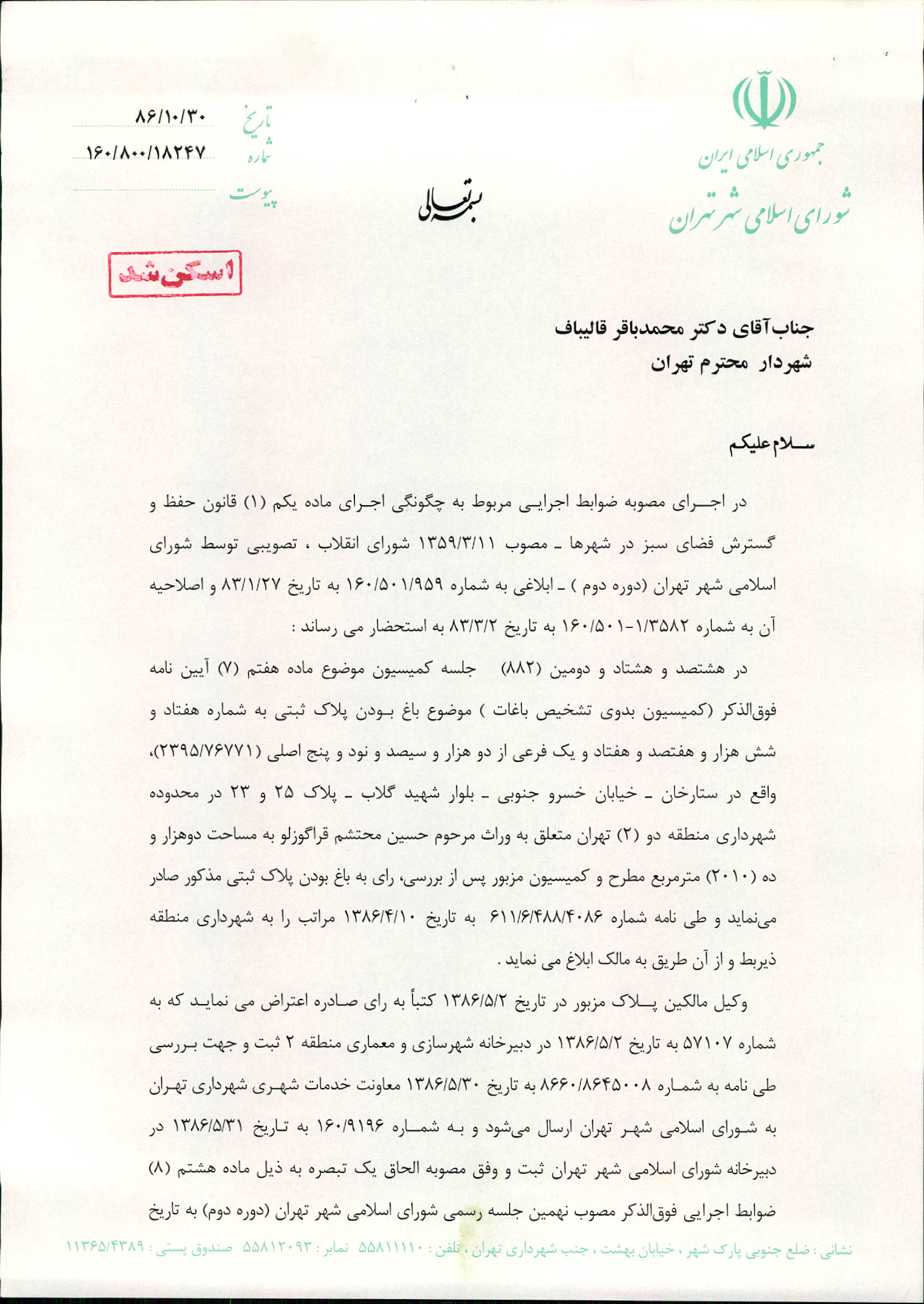 جمهوری اسلامی ایران
شورای اسلامی شهر تهران

بسمه تعالی

تاریخ ۸۶/۱۰/۳۰
شماره ۱۶۰/۸۰۰/۱۸۲۴۷
پیوست

اسکن شد

جناب آقای دکتر محمدباقر قالیباف
شهردار محترم تهران

سلام علیکم

در اجرای مصوبه ضوابط اجرایی مربوط به چگونگی اجرای ماده یکم (۱) قانون حفظ و گسترش فضای سبز در شهرها ـ مصوب ۱۳۵۹/۳/۱۱ شورای انقلاب ، تصویبی توسط شورای اسلامی شهر تهران (دوره دوم ) ـ ابلاغی به شماره ۱۶۰/۵۰۱/۹۵۹ به تاریخ ۸۳/۱/۲۷ و اصلاحیه آن به شماره ۱۶۰/۵۰۱-۱/۳۵۸۲ به تاریخ ۸۳/۳/۲ به استحضار می رساند :

در هشتصد و هشتاد و دومین (۸۸۲) جلسه کمیسیون موضوع ماده هفتم (۷) آیین نامه فوق‌الذکر (کمیسیون بدوی تشخیص باغات ) موضوع باغ بودن پلاک ثبتی به شماره هفتاد و شش هزار و هفتصد و هفتاد و یک فرعی از دو هزار و سیصد و نود و پنج اصلی (۲۳۹۵/۷۶۷۷۱)، واقع در ستارخان ـ خیابان خسرو جنوبی ـ بلوار شهید گلاب ـ پلاک ۲۵ و ۲۳ در محدوده شهرداری منطقه دو (۲) تهران متعلق به وراث مرحوم حسین محتشم قراگوزلو به مساحت دوهزار و ده (۲۰۱۰) مترمربع مطرح و کمیسیون مزبور پس از بررسی، رای به باغ بودن پلاک ثبتی مذکور صادر می‌نماید و طی نامه شماره ۶۱۱/۶/۴۸۸/۴۰۸۶ به تاریخ ۱۳۸۶/۴/۱۰ مراتب را به شهرداری منطقه ذیربط و از آن طریق به مالک ابلاغ می نماید .

وکیل مالکین پلاک مزبور در تاریخ ۱۳۸۶/۵/۲ کتباً به رای صادره اعتراض می نماید که به شماره ۵۷۱۰۷ به تاریخ ۱۳۸۶/۵/۲ در دبیرخانه شهرسازی و معماری منطقه ۲ ثبت و جهت بررسی طی نامه به شماره ۸۶۶۰/۸۶۴۵۰۰۸ به تاریخ ۱۳۸۶/۵/۳۰ معاونت خدمات شهری شهرداری تهران به شورای اسلامی شهر تهران ارسال می‌شود و به شماره ۱۶۰/۹۱۹۶ به تاریخ ۱۳۸۶/۵/۳۱ در دبیرخانه شورای اسلامی شهر تهران ثبت و وفق مصوبه الحاق یک تبصره به ذیل ماده هشتم (۸) ضوابط اجرایی فوق‌الذکر مصوب نهمین جلسه رسمی شورای اسلامی شهر تهران (دوره دوم) به تاریخ

نشانی : ضلع جنوبی پارک شهر ، خیابان بهشت ، جنب شهرداری تهران ، تلفن : ۵۵۸۱۱۱۱۰ نمابر : ۵۵۸۱۲۰۹۳ صندوق پستی : ۱۱۳۶۵/۴۳۸۹